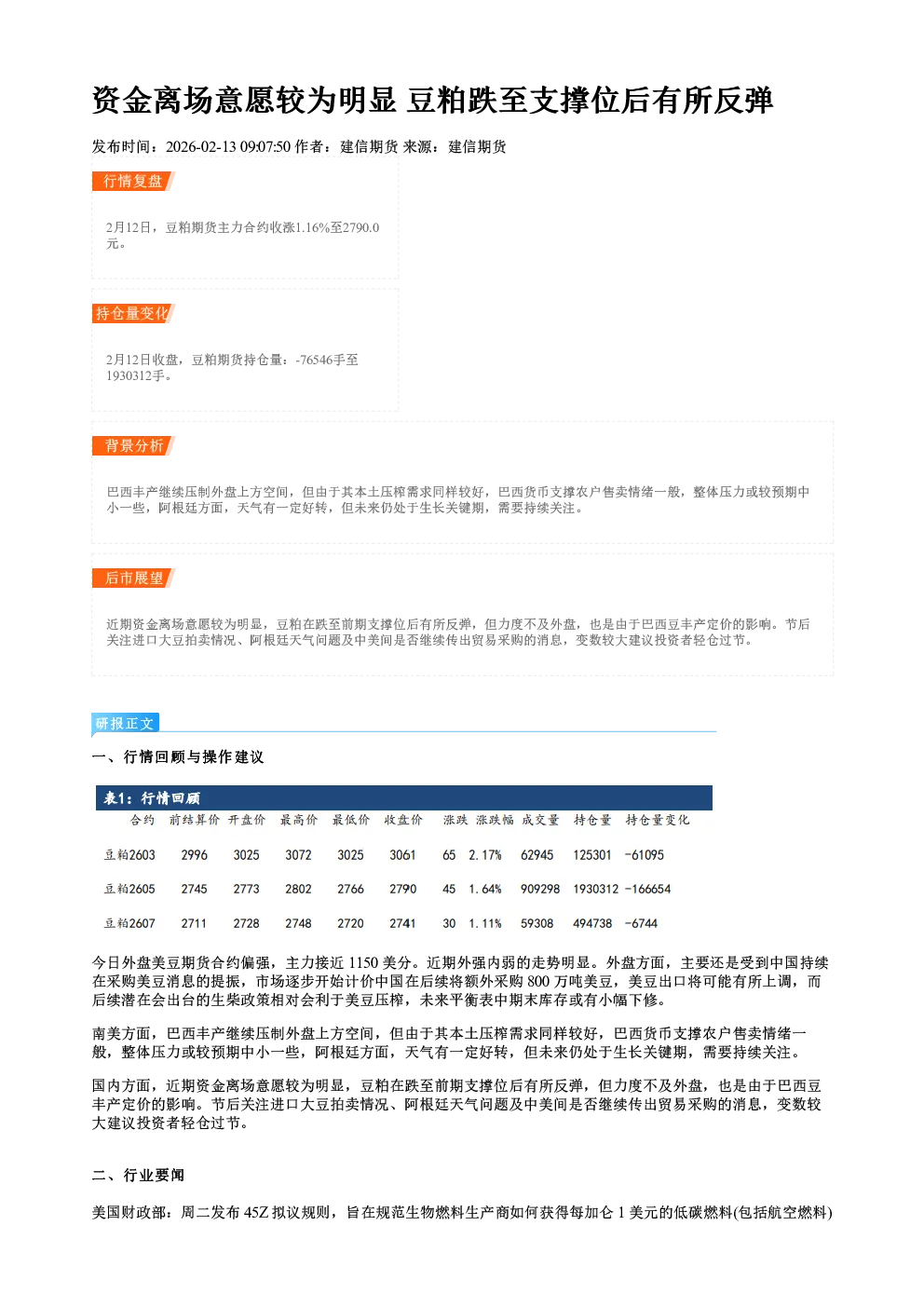 资金离场意愿较为明显 豆粕跌至支撑位后有所反弹

发布时间：2026-02-13 09:07:50 作者：建信期货 来源：建信期货

行情复盘

2月12日，豆粕期货主力合约收涨1.16%至2790.0元。

持仓量变化

2月12日收盘，豆粕期货持仓量：-76546手至1930312手。

背景分析

巴西丰产继续压制外盘上方空间，但由于其本土压榨需求同样较好，巴西货币支撑农户售卖情绪一般，整体压力或较预期中小一些，阿根廷方面，天气有一定好转，但未来仍处于生长关键期，需要持续关注。

后市展望

近期资金离场意愿较为明显，豆粕在跌至前期支撑位后有所反弹，但力度不及外盘，也是由于巴西豆丰产定价的影响。节后关注进口大豆拍卖情况、阿根廷天气问题及中美间是否继续传出贸易采购的消息，变数较大建议投资者轻仓过节。

研报正文

一、行情回顾与操作建议

表1：行情回顾

| 合约 | 前结算价 | 开盘价 | 最高价 | 最低价 | 收盘价 | 涨跌 | 涨跌幅 | 成交量 | 持仓量 | 持仓量变化 |
|---|---|---|---|---|---|---|---|---|---|---|
| 豆粕2603 | 2996 | 3025 | 3072 | 3025 | 3061 | 65 | 2.17% | 62945 | 125301 | -61095 |
| 豆粕2605 | 2745 | 2773 | 2802 | 2766 | 2790 | 45 | 1.64% | 909298 | 1930312 | -166654 |
| 豆粕2607 | 2711 | 2728 | 2748 | 2720 | 2741 | 30 | 1.11% | 59308 | 494738 | -6744 |

今日外盘美豆期货合约偏强，主力接近1150美分。近期外强内弱的走势明显。外盘方面，主要还是受到中国持续在采购美豆消息的提振，市场逐步开始计价中国在后续将额外采购800万吨美豆，美豆出口将可能有所上调，而后续潜在会出台的生柴政策相对会利于美豆压榨，未来平衡表中期末库存或有小幅下修。

南美方面，巴西丰产继续压制外盘上方空间，但由于其本土压榨需求同样较好，巴西货币支撑农户售卖情绪一般，整体压力或较预期中小一些，阿根廷方面，天气有一定好转，但未来仍处于生长关键期，需要持续关注。

国内方面，近期资金离场意愿较为明显，豆粕在跌至前期支撑位后有所反弹，但力度不及外盘，也是由于巴西豆丰产定价的影响。节后关注进口大豆拍卖情况、阿根廷天气问题及中美间是否继续传出贸易采购的消息，变数较大建议投资者轻仓过节。

二、行业要闻

美国财政部：周二发布45Z拟议规则，旨在规范生物燃料生产商如何获得每加仑1美元的低碳燃料(包括航空燃料)